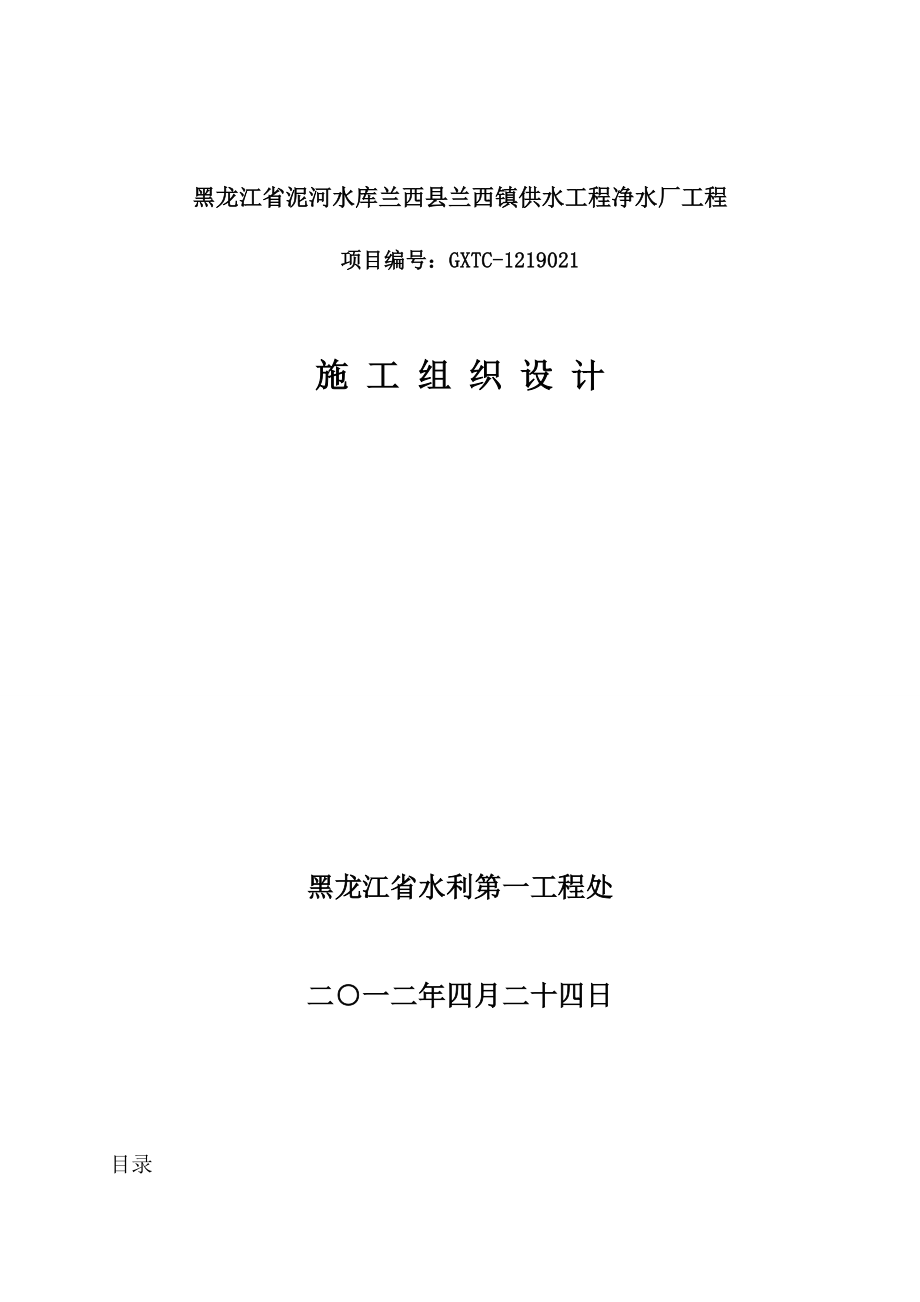 黑龙江省泥河水库兰西县兰西镇供水工程净水厂工程

项目编号：GXTC-1219021

施 工 组 织 设 计

黑龙江省水利第一工程处

二〇一二年四月二十四日

目录